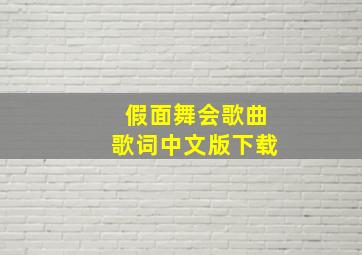 假面舞会歌曲
歌词中文版下载